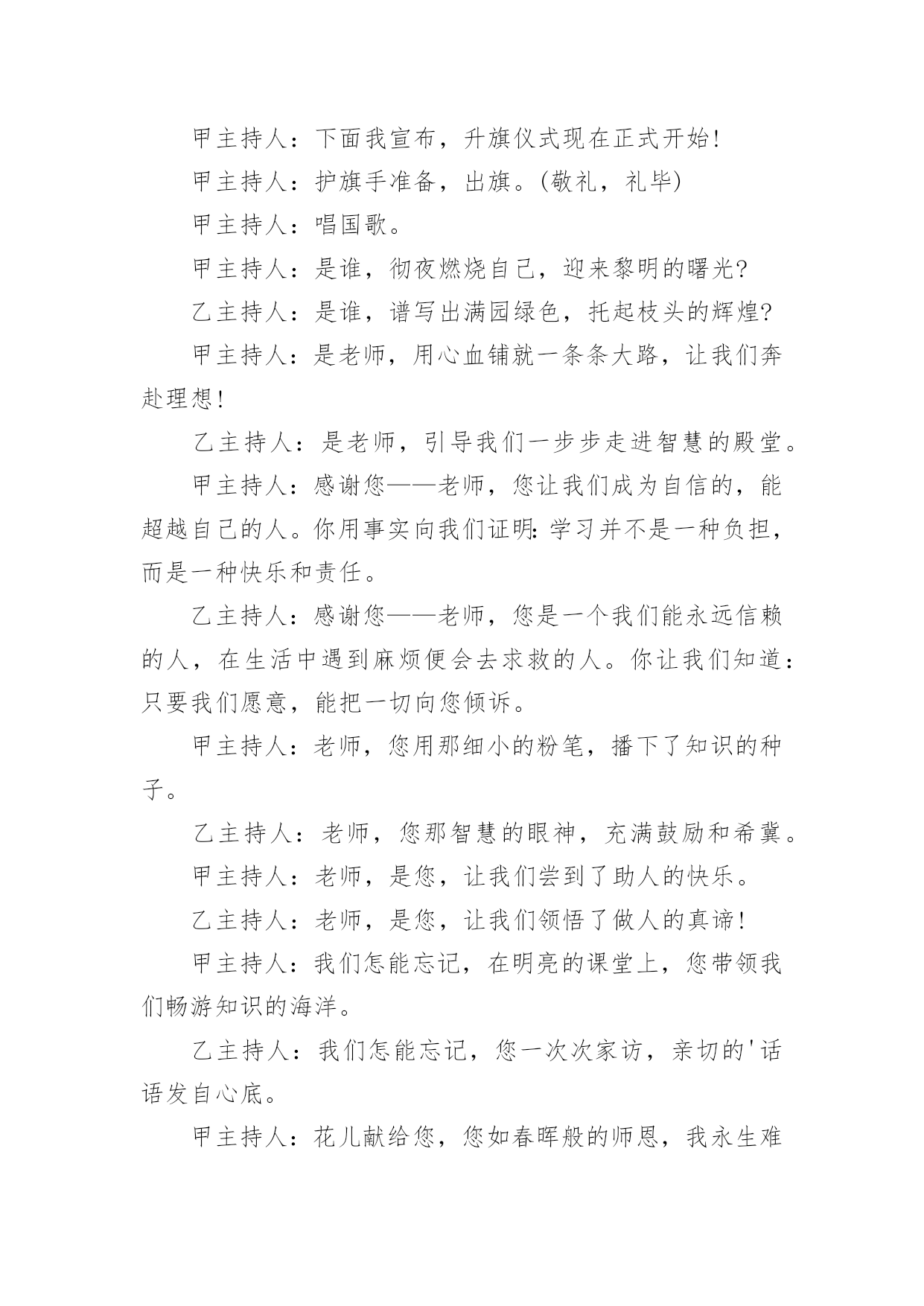 甲主持人：下面我宣布，升旗仪式现在正式开始!

甲主持人：护旗手准备，出旗。(敬礼，礼毕)

甲主持人：唱国歌。

甲主持人：是谁，彻夜燃烧自己，迎来黎明的曙光?

乙主持人：是谁，谱写出满园绿色，托起枝头的辉煌?

甲主持人：是老师，用心血铺就一条条大路，让我们奔赴理想!

乙主持人：是老师，引导我们一步步走进智慧的殿堂。

甲主持人：感谢您——老师，您让我们成为自信的，能超越自己的人。你用事实向我们证明:学习并不是一种负担，而是一种快乐和责任。

乙主持人：感谢您——老师，您是一个我们能永远信赖的人，在生活中遇到麻烦便会去求救的人。你让我们知道：只要我们愿意，能把一切向您倾诉。

甲主持人：老师，您用那细小的粉笔，播下了知识的种子。

乙主持人：老师，您那智慧的眼神，充满鼓励和希冀。

甲主持人：老师，是您，让我们尝到了助人的快乐。

乙主持人：老师，是您，让我们领悟了做人的真谛!

甲主持人：我们怎能忘记，在明亮的课堂上，您带领我们畅游知识的海洋。

乙主持人：我们怎能忘记，您一次次家访，亲切的'话语发自心底。

甲主持人：花儿献给您，您如春晖般的师恩，我永生难